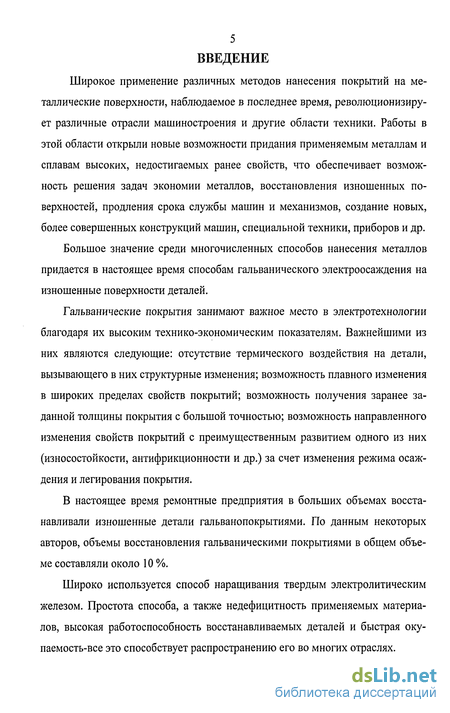 5

ВВЕДЕНИЕ

Широкое применение различных методов нанесения покрытий на металлические поверхности, наблюдаемое в последнее время, революционизирует различные отрасли машиностроения и другие области техники. Работы в этой области открыли новые возможности придания применяемым металлам и сплавам высоких, недостигаемых ранее свойств, что обеспечивает возможность решения задач экономии металлов, восстановления изношенных поверхностей, продления срока службы машин и механизмов, создание новых, более совершенных конструкций машин, специальной техники, приборов и др.

Большое значение среди многочисленных способов нанесения металлов придается в настоящее время способам гальванического электроосаждения на изношенные поверхности деталей.

Гальванические покрытия занимают важное место в электротехнологии благодаря их высоким технико-экономическим показателям. Важнейшими из них являются следующие: отсутствие термического воздействия на детали, вызывающего в них структурные изменения; возможность плавного изменения в широких пределах свойств покрытий; возможность получения заранее заданной толщины покрытия с большой точностью; возможность направленного изменения свойств покрытий с преимущественным развитием одного из них (износостойкости, антифрикционности и др.) за счет изменения режима осаждения и легирования покрытия.

В настоящее время ремонтные предприятия в больших объемах восстанавливали изношенные детали гальванопокрытиями. По данным некоторых авторов, объемы восстановления гальваническими покрытиями в общем объеме составляли около 10 %.

Широко используется способ наращивания твердым электролитическим железом. Простота способа, а также недефицитность применяемых материалов, высокая работоспособность восстанавливаемых деталей и быстрая окупаемость-все это способствует распространению его во многих отраслях.

dsLib.net
библиотека диссертаций